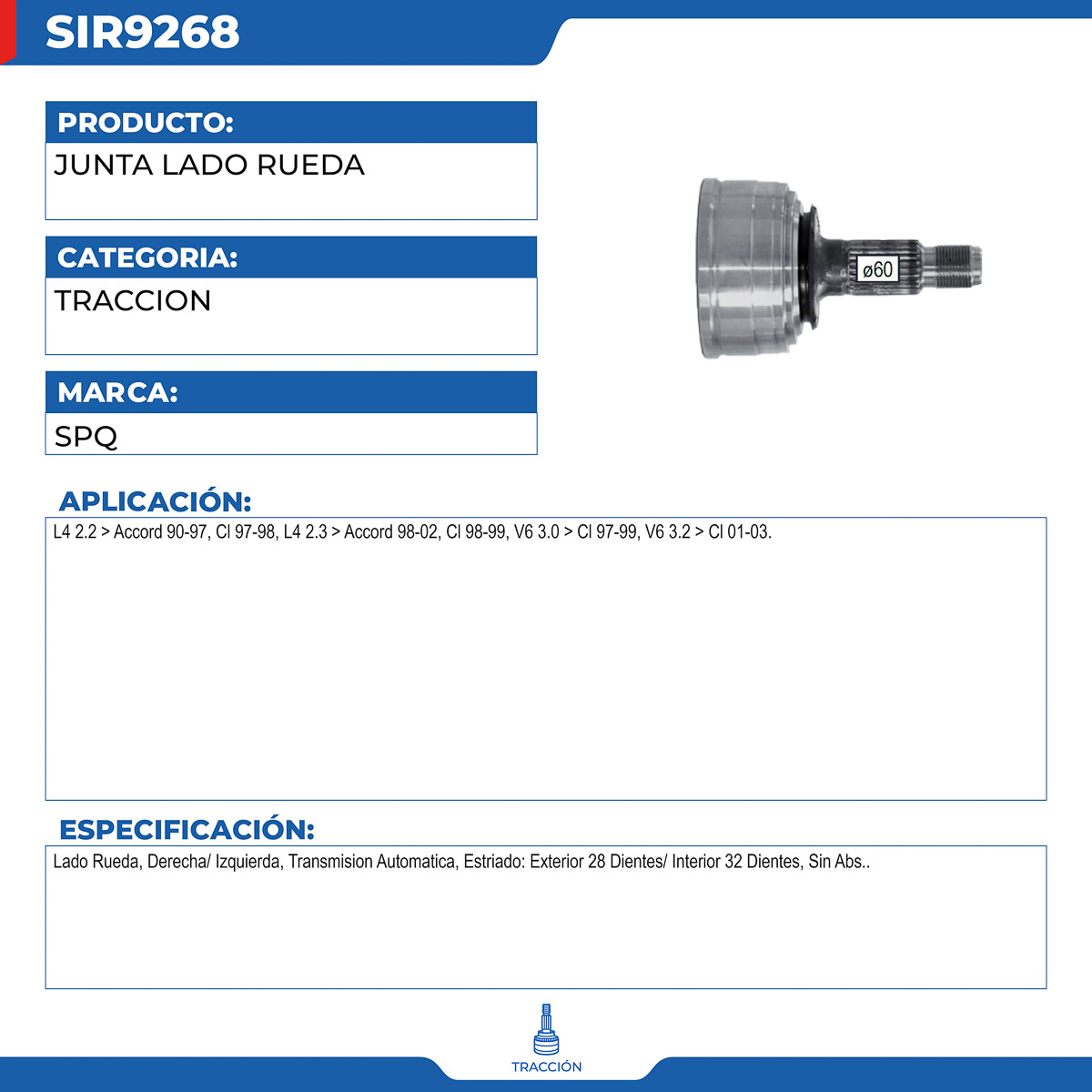 SIR9268

PRODUCTO:

JUNTA LADO RUEDA

CATEGORIA:

TRACCION

MARCA:

SPQ

ø60

APLICACIÓN:

L4 2.2 > Accord 90-97, Cl 97-98, L4 2.3 > Accord 98-02, Cl 98-99, V6 3.0 > Cl 97-99, V6 3.2 > Cl 01-03.

ESPECIFICACIÓN:

Lado Rueda, Derecha/ Izquierda, Transmision Automatica, Estriado: Exterior 28 Dientes/ Interior 32 Dientes, Sin Abs..

TRACCIÓN